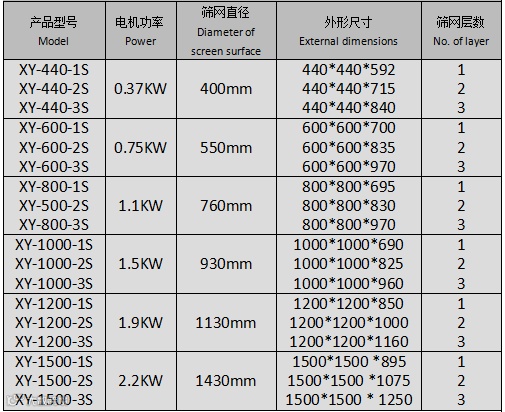 | 产品型号 Model | 电机功率 Power | 筛网直径 Diameter of screen surface | 外形尺寸 External dimensions | 筛网层数 No. of layer |
|---|---|---|---|---|
| XY-440-1S | 0.37KW | 400mm | 440*440*592 | 1 |
| XY-440-2S | | | 440*440*715 | 2 |
| XY-440-3S | | | 440*440*840 | 3 |
| XY-600-1S | 0.75KW | 550mm | 600*600*700 | 1 |
| XY-600-2S | | | 600*600*835 | 2 |
| XY-600-3S | | | 600*600*970 | 3 |
| XY-800-1S | 1.1KW | 760mm | 800*800*695 | 1 |
| XY-500-2S | | | 800*800*830 | 2 |
| XY-800-3S | | | 800*800*970 | 3 |
| XY-1000-1S | 1.5KW | 930mm | 1000*1000*690 | 1 |
| XY-1000-2S | | | 1000*1000*825 | 2 |
| XY-1000-3S | | | 1000*1000*960 | 3 |
| XY-1200-1S | 1.9KW | 1130mm | 1200*1200*850 | 1 |
| XY-1200-2S | | | 1200*1200*1000 | 2 |
| XY-1200-3S | | | 1200*1200*1160 | 3 |
| XY-1500-1S | 2.2KW | 1430mm | 1500*1500 *895 | 1 |
| XY-1500-2S | | | 1500*1500 *1075 | 2 |
| XY-1500-3S | | | 1500*1500 * 1250 | 3 |